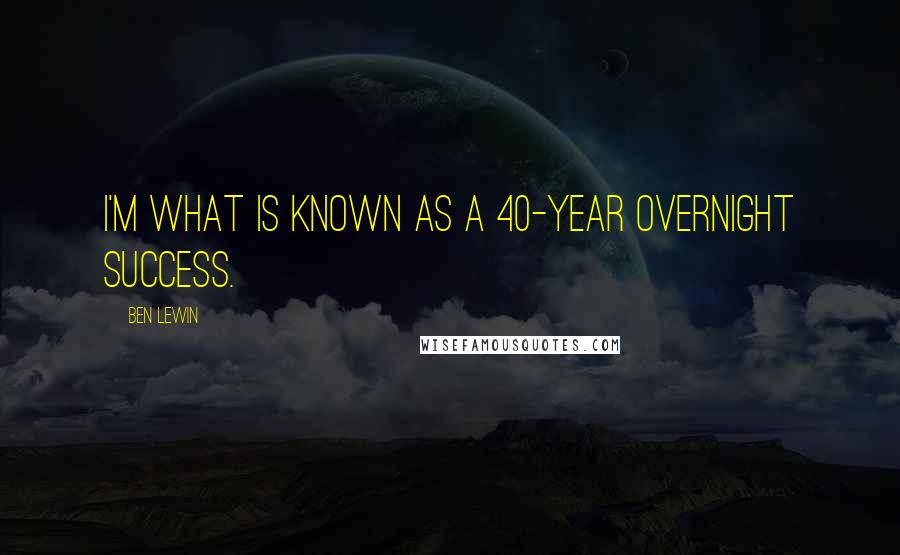 I'M WHAT IS KNOWN AS A 40-YEAR OVERNIGHT SUCCESS.

BEN LEWIN

WISEFAMOUSQUOTES.COM